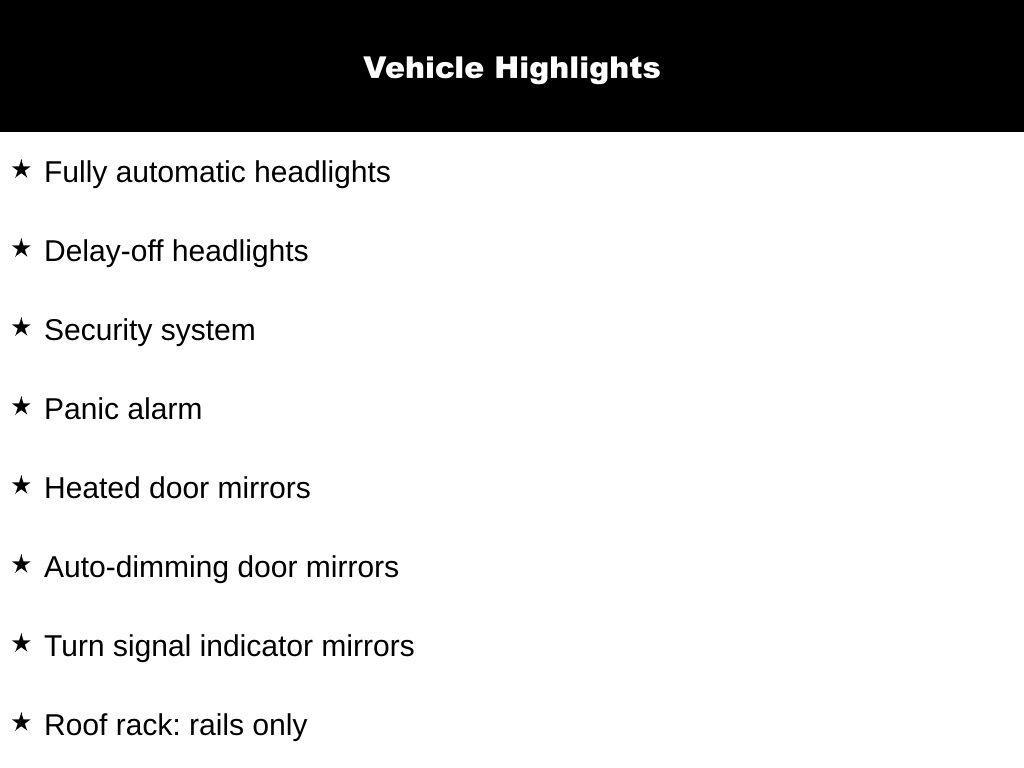 Vehicle Highlights

★ Fully automatic headlights

★ Delay-off headlights

★ Security system

★ Panic alarm

★ Heated door mirrors

★ Auto-dimming door mirrors

★ Turn signal indicator mirrors

★ Roof rack: rails only